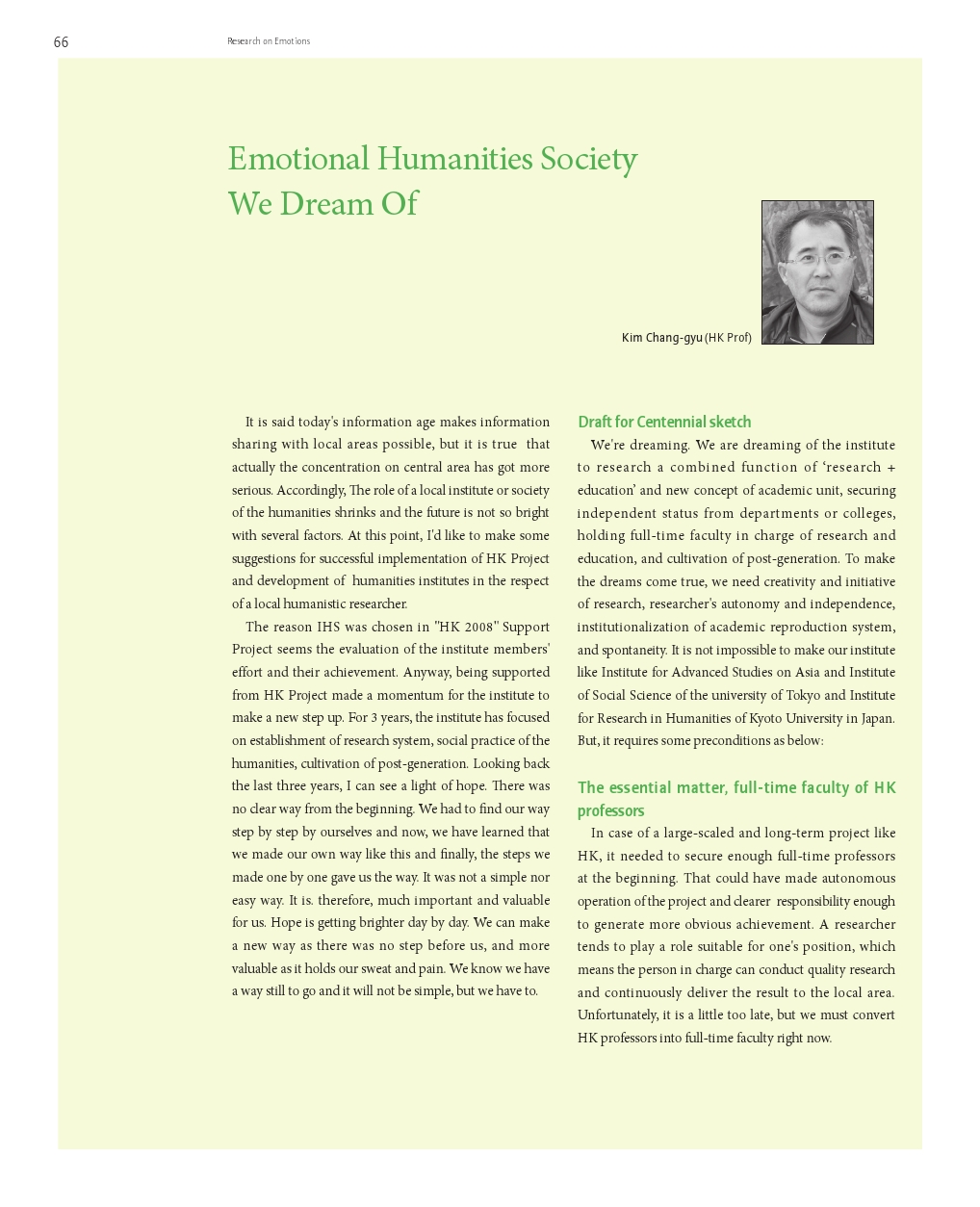 66

Research on Emotions

Emotional Humanities Society We Dream Of

Kim Chang-gyu (HK Prof)

It is said today's information age makes information sharing with local areas possible, but it is true that actually the concentration on central area has got more serious. Accordingly, The role of a local institute or society of the humanities shrinks and the future is not so bright with several factors. At this point, I'd like to make some suggestions for successful implementation of HK Project and development of humanities institutes in the respect of a local humanistic researcher.

The reason IHS was chosen in "HK 2008" Support Project seems the evaluation of the institute members' effort and their achievement. Anyway, being supported from HK Project made a momentum for the institute to make a new step up. For 3 years, the institute has focused on establishment of research system, social practice of the humanities, cultivation of post-generation. Looking back the last three years, I can see a light of hope. There was no clear way from the beginning. We had to find our way step by step by ourselves and now, we have learned that we made our own way like this and finally, the steps we made one by one gave us the way. It was not a simple nor easy way. It is. therefore, much important and valuable for us. Hope is getting brighter day by day. We can make a new way as there was no step before us, and more valuable as it holds our sweat and pain. We know we have a way still to go and it will not be simple, but we have to.

Draft for Centennial sketch

We're dreaming. We are dreaming of the institute to research a combined function of 'research + education' and new concept of academic unit, securing independent status from departments or colleges, holding full-time faculty in charge of research and education, and cultivation of post-generation. To make the dreams come true, we need creativity and initiative of research, researcher's autonomy and independence, institutionalization of academic reproduction system, and spontaneity. It is not impossible to make our institute like Institute for Advanced Studies on Asia and Institute of Social Science of the university of Tokyo and Institute for Research in Humanities of Kyoto University in Japan. But, it requires some preconditions as below:

The essential matter, full-time faculty of HK professors

In case of a large-scaled and long-term project like HK, it needed to secure enough full-time professors at the beginning. That could have made autonomous operation of the project and clearer responsibility enough to generate more obvious achievement. A researcher tends to play a role suitable for one's position, which means the person in charge can conduct quality research and continuously deliver the result to the local area. Unfortunately, it is a little too late, but we must convert HK professors into full-time faculty right now.